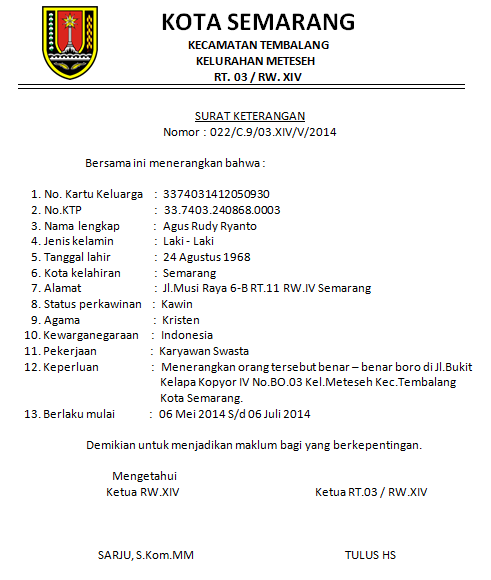 KOTA SEMARANG
KECAMATAN TEMBALANG
KELURAHAN METESEH
RT. 03 / RW. XIV

SURAT KETERANGAN
Nomor : 022/C.9/03.XIV/V/2014

Bersama ini menerangkan bahwa :

1. No. Kartu Keluarga : 3374031412050930
2. No.KTP : 33.7403.240868.0003
3. Nama lengkap : Agus Rudy Ryanto
4. Jenis kelamin : Laki - Laki
5. Tanggal lahir : 24 Agustus 1968
6. Kota kelahiran : Semarang
7. Alamat : Jl.Musi Raya 6-B RT.11 RW.IV Semarang
8. Status perkawinan : Kawin
9. Agama : Kristen
10. Kewarganegaraan : Indonesia
11. Pekerjaan : Karyawan Swasta
12. Keperluan : Menerangkan orang tersebut benar – benar boro di Jl.Bukit Kelapa Kopyor IV No.BO.03 Kel.Meteseh Kec.Tembalang Kota Semarang.
13. Berlaku mulai : 06 Mei 2014 S/d 06 Juli 2014

Demikian untuk menjadikan maklum bagi yang berkepentingan.

Mengetahui
Ketua RW.XIV

Ketua RT.03 / RW.XIV

SARJU, S.Kom.MM

TULUS HS